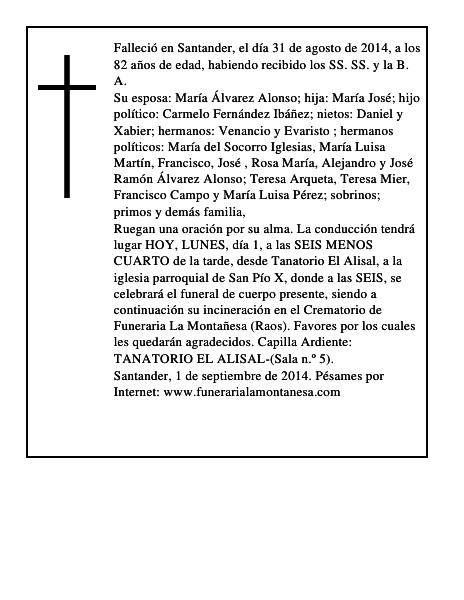 Falleció en Santander, el día 31 de agosto de 2014, a los 82 años de edad, habiendo recibido los SS. SS. y la B. A.
Su esposa: María Álvarez Alonso; hija: María José; hijo político: Carmelo Fernández Ibáñez; nietos: Daniel y Xabier; hermanos: Venancio y Evaristo ; hermanos políticos: María del Socorro Iglesias, María Luisa Martín, Francisco, José , Rosa María, Alejandro y José Ramón Álvarez Alonso; Teresa Arqueta, Teresa Mier, Francisco Campo y María Luisa Pérez; sobrinos; primos y demás familia,
Ruegan una oración por su alma. La conducción tendrá lugar HOY, LUNES, día 1, a las SEIS MENOS CUARTO de la tarde, desde Tanatorio El Alisal, a la iglesia parroquial de San Pío X, donde a las SEIS, se celebrará el funeral de cuerpo presente, siendo a continuación su incineración en el Crematorio de Funeraria La Montañesa (Raos). Favores por los cuales les quedarán agradecidos. Capilla Ardiente: TANATORIO EL ALISAL-(Sala n.º 5).
Santander, 1 de septiembre de 2014. Pésames por Internet: www.funerarialamontanesa.com